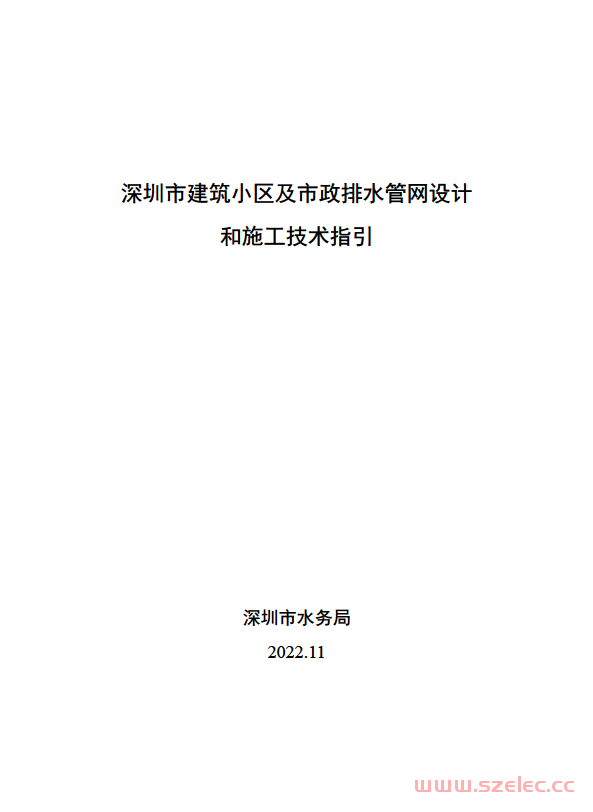 深圳市建筑小区及市政排水管网设计
和施工技术指引

深圳市水务局
2022.11

www.szelec.cc